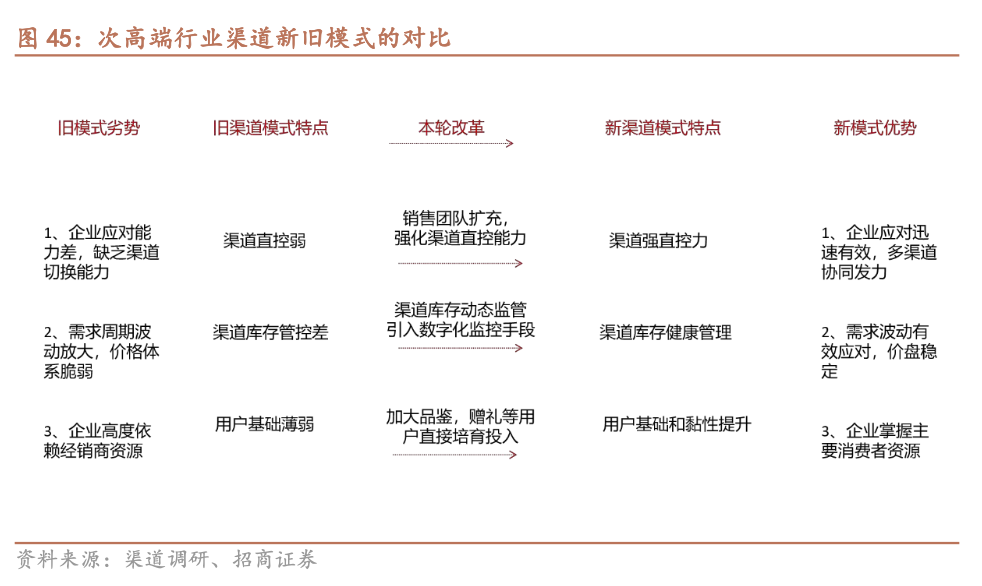 图 45：次高端行业渠道新旧模式的对比

旧模式劣势

1、企业应对能力差，缺乏渠道切换能力

2、需求周期波动放大，价格体系脆弱

3、企业高度依赖经销商资源

旧渠道模式特点

渠道直控弱

渠道库存管控差

用户基础薄弱

本轮改革

销售团队扩充，强化渠道直控能力

渠道库存动态监管引入数字化监控手段

加大品鉴，赠礼等用户直接培育投入

新渠道模式特点

渠道强直控力

渠道库存健康管理

用户基础和黏性提升

新模式优势

1、企业应对迅速有效，多渠道协同发力

2、需求波动有效应对，价盘稳定

3、企业掌握主要消费者资源

资料来源：渠道调研、招商证券